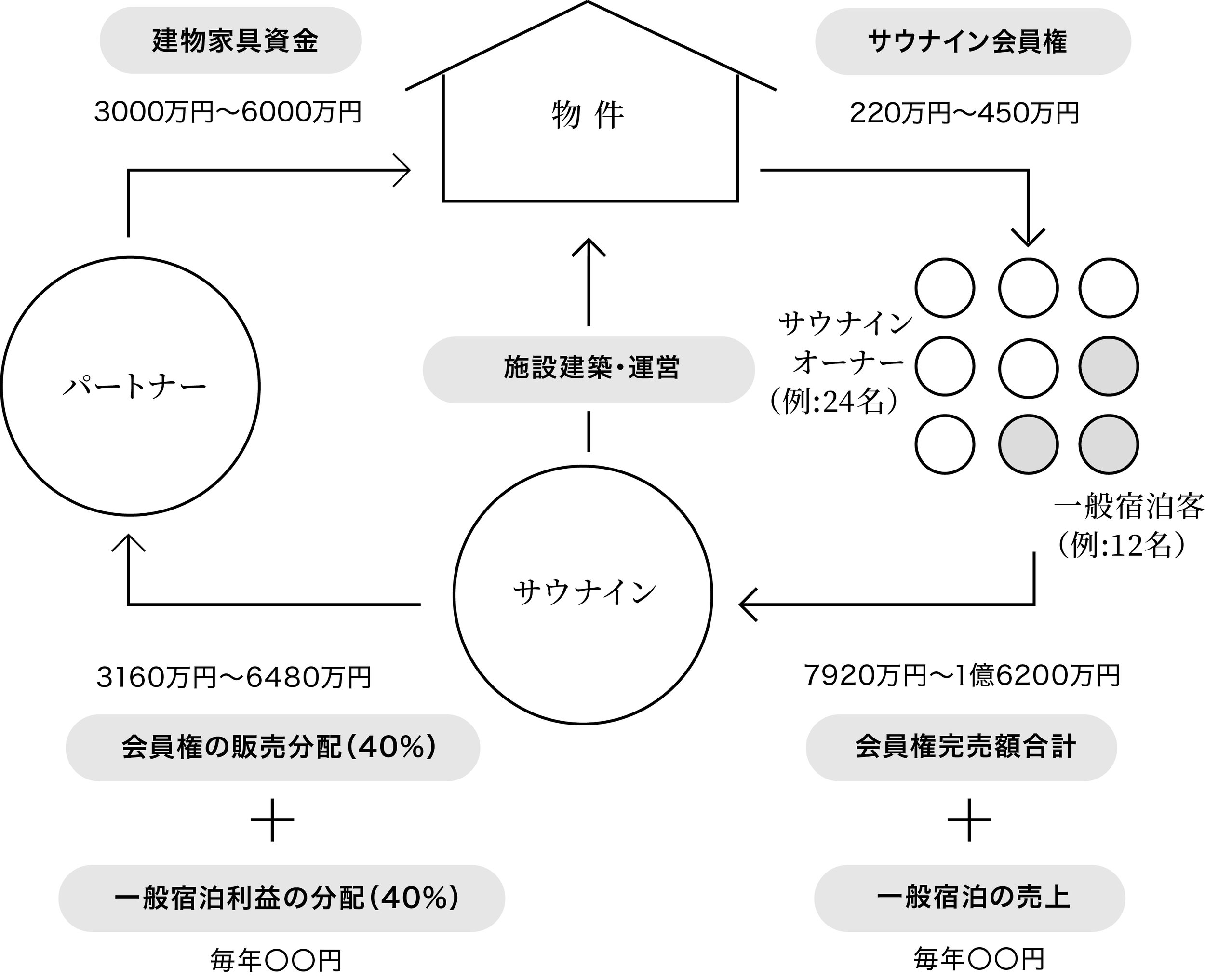 建物家具資金

3000万円〜6000万円

物 件

サウナイン会員権

220万円〜450万円

パートナー

施設建築・運営

サウナイン
オーナー
(例:24名)

一般宿泊客
(例:12名)

サウナイン

3160万円〜6480万円

会員権の販売分配(40%)

+

一般宿泊利益の分配(40%)

毎年〇〇円

7920万円〜1億6200万円

会員権完売額合計

+

一般宿泊の売上

毎年〇〇円